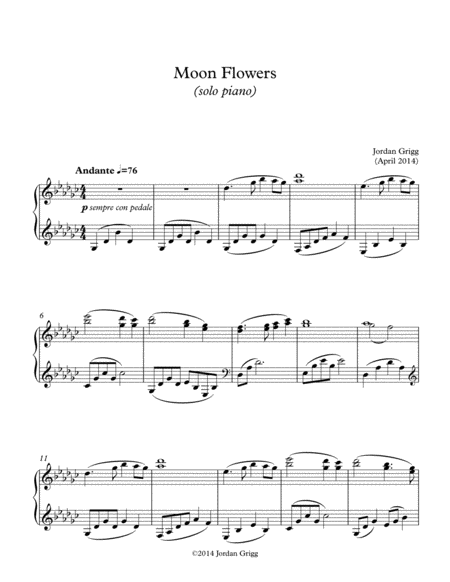 Moon Flowers
(solo piano)

Jordan Grigg
(April 2014)

Andante ♩=76

p sempre con pedale

6

11

©2014 Jordan Grigg